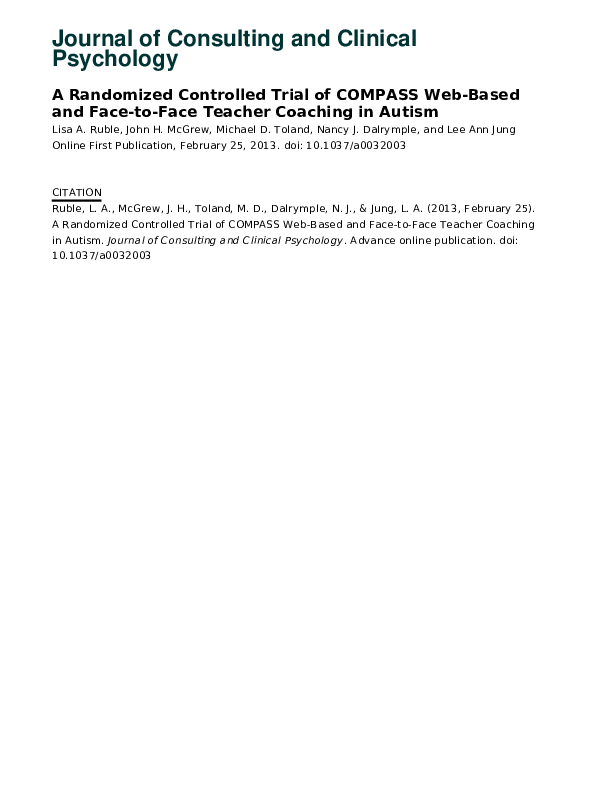 Journal of Consulting and Clinical Psychology

A Randomized Controlled Trial of COMPASS Web-Based and Face-to-Face Teacher Coaching in Autism
Lisa A. Ruble, John H. McGrew, Michael D. Toland, Nancy J. Dalrymple, and Lee Ann Jung
Online First Publication, February 25, 2013. doi: 10.1037/a0032003

CITATION
Ruble, L. A., McGrew, J. H., Toland, M. D., Dalrymple, N. J., & Jung, L. A. (2013, February 25). A Randomized Controlled Trial of COMPASS Web-Based and Face-to-Face Teacher Coaching in Autism. Journal of Consulting and Clinical Psychology. Advance online publication. doi: 10.1037/a0032003